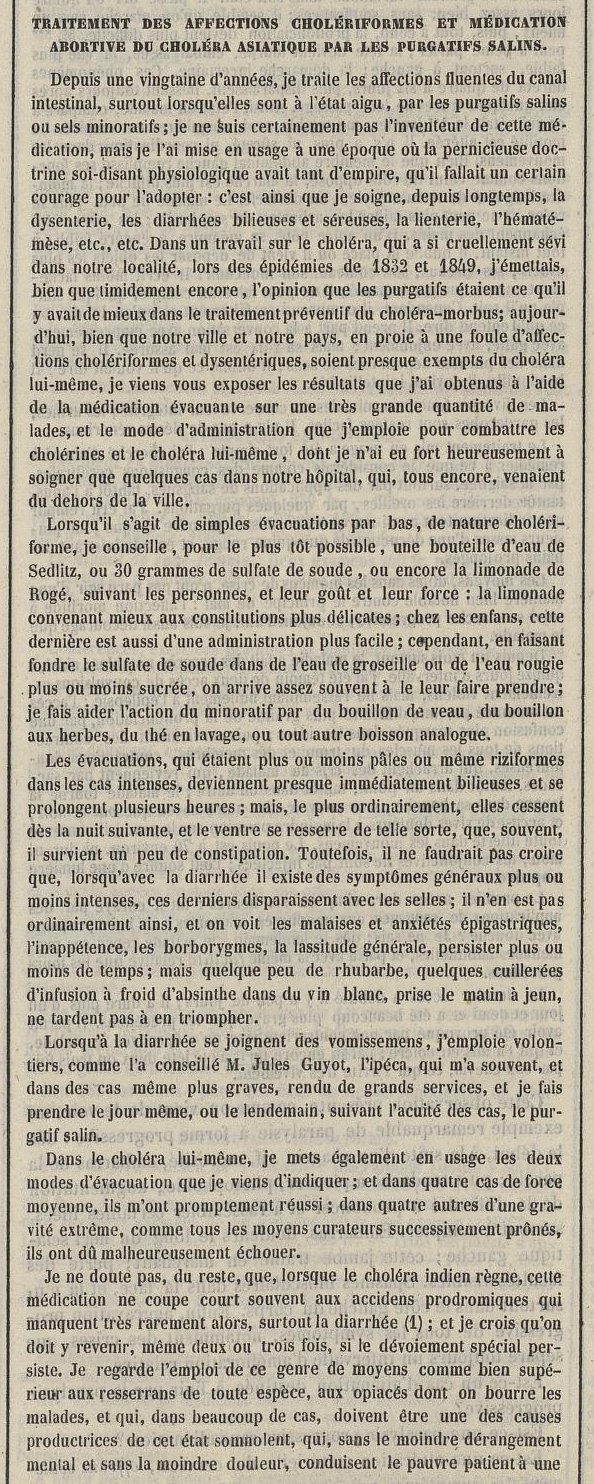 TRAITEMENT DES AFFECTIONS CHOLÉRIFORMES ET MÉDICATION ABORTIVE DU CHOLÉRA ASIATIQUE PAR LES PURGATIFS SALINS.

Depuis une vingtaine d'années, je traite les affections fluentes du canal intestinal, surtout lorsqu'elles sont à l'état aigu, par les purgatifs salins ou sels minoratifs; je ne suis certainement pas l'inventeur de cette médication, mais je l'ai mise en usage à une époque où la pernicieuse doctrine soi-disant physiologique avait tant d'empire, qu'il fallait un certain courage pour l'adopter : c'est ainsi que je soigne, depuis longtemps, la dysenterie, les diarrhées bilieuses et séreuses, la lienterie, l'hématémèse, etc., etc. Dans un travail sur le choléra, qui a si cruellement sévi dans notre localité, lors des épidémies de 1832 et 1849, j'émettais, bien que timidement encore, l'opinion que les purgatifs étaient ce qu'il y avait de mieux dans le traitement préventif du choléra-morbus; aujourd'hui, bien que notre ville et notre pays, en proie à une foule d'affections cholériformes et dysentériques, soient presque exempts du choléra lui-même, je viens vous exposer les résultats que j'ai obtenus à l'aide de la médication évacuante sur une très grande quantité de malades, et le mode d'administration que j'emploie pour combattre les cholérines et le choléra lui-même, dont je n'ai eu fort heureusement à soigner que quelques cas dans notre hôpital, qui, tous encore, venaient du dehors de la ville.

Lorsqu'il s'agit de simples évacuations par bas, de nature cholériforme, je conseille, pour le plus tôt possible, une bouteille d'eau de Sedlitz, ou 30 grammes de sulfate de soude, ou encore la limonade de Rogé, suivant les personnes, et leur goût et leur force : la limonade convenant mieux aux constitutions plus délicates; chez les enfans, cette dernière est aussi d'une administration plus facile; cependant, en faisant fondre le sulfate de soude dans de l'eau de groseille ou de l'eau rougie plus ou moins sucrée, on arrive assez souvent à le leur faire prendre; je fais aider l'action du minoratif par du bouillon de veau, du bouillon aux herbes, du thé en lavage, ou tout autre boisson analogue.

Les évacuations, qui étaient plus ou moins pâles ou même riziformes dans les cas intenses, deviennent presque immédiatement bilieuses et se prolongent plusieurs heures; mais, le plus ordinairement, elles cessent dès la nuit suivante, et le ventre se resserre de telle sorte, que, souvent, il survient un peu de constipation. Toutefois, il ne faudrait pas croire que, lorsqu'avec la diarrhée il existe des symptômes généraux plus ou moins intenses, ces derniers disparaissent avec les selles; il n'en est pas ordinairement ainsi, et on voit les malaises et anxiétés épigastriques, l'inappétence, les borborygmes, la lassitude générale, persister plus ou moins de temps; mais quelque peu de rhubarbe, quelques cuillerées d'infusion à froid d'absinthe dans du vin blanc, prise le matin à jeun, ne tardent pas à en triompher.

Lorsqu'à la diarrhée se joignent des vomissemens, j'emploie volontiers, comme l'a conseillé M. Jules Guyot, l'ipéca, qui m'a souvent, et dans des cas même plus graves, rendu de grands services, et je fais prendre le jour même, ou le lendemain, suivant l'acuité des cas, le purgatif salin.

Dans le choléra lui-même, je mets également en usage les deux modes d'évacuation que je viens d'indiquer; et dans quatre cas de force moyenne, ils m'ont promptement réussi; dans quatre autres d'une gravité extrême, comme tous les moyens curateurs successivement prônés, ils ont dû malheureusement échouer.

Je ne doute pas, du reste, que, lorsque le choléra indien règne, cette médication ne coupe court souvent aux accidens prodromiques qui manquent très rarement alors, surtout la diarrhée (1); et je crois qu'on doit y revenir, même deux ou trois fois, si le dévoiement spécial persiste. Je regarde l'emploi de ce genre de moyens comme bien supérieur aux resserrans de toute espèce, aux opiacés dont on bourre les malades, et qui, dans beaucoup de cas, doivent être une des causes productrices de cet état somnolent, qui, sans le moindre dérangement mental et sans la moindre douleur, conduisent le pauvre patient à une